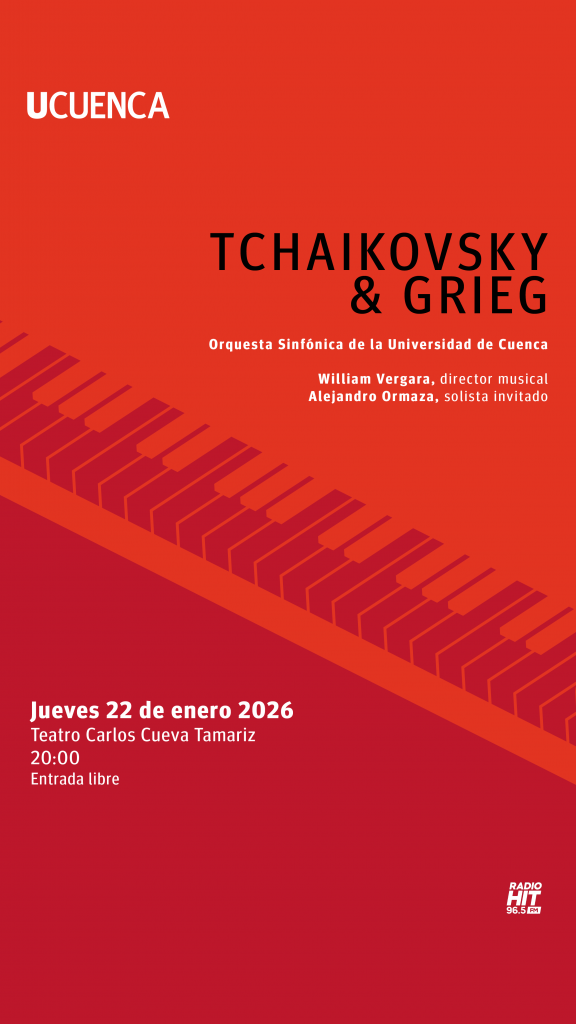 UCUENCA

TCHAIKOVSKY
& GRIEG

Orquesta Sinfónica de la Universidad de Cuenca

William Vergara, director musical
Alejandro Ormaza, solista invitado

Jueves 22 de enero 2026
Teatro Carlos Cueva Tamariz
20:00
Entrada libre

RADIO HIT 96.5 FM